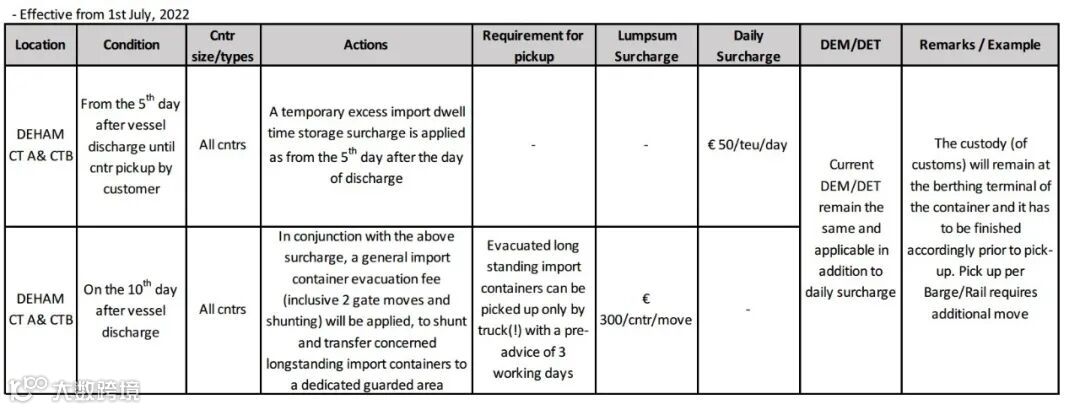 - Effective from 1st July, 2022

| Location | Condition | Cntr size/types | Actions | Requirement for pickup | Lumpsum Surcharge | Daily Surcharge | DEM/DET | Remarks / Example |
|---|---|---|---|---|---|---|---|---|
| DEHAM CT A& CTB | From the 5$^{th}$ day after vessel discharge until cntr pickup by customer | All cntrs | A temporary excess import dwell time storage surcharge is applied as from the 5$^{th}$ day after the day of discharge | - | - | € 50/teu/day | Current DEM/DET remain the same and applicable in addition to daily surcharge | The custody (of customs) will remain at the berthing terminal of the container and it has to be finished accordingly prior to pick-up. Pick up per Barge/Rail requires additional move |
| DEHAM CT A& CTB | On the 10$^{th}$ day after vessel discharge | All cntrs | In conjunction with the above surcharge, a general import container evacuation fee (inclusive 2 gate moves and shunting) will be applied, to shunt and transfer concerned longstanding import containers to a dedicated guarded area | Evacuated long standing import containers can be picked up only by truck(!) with a pre-advice of 3 working days | € 300/cntr/move | - | | |

大数跨境